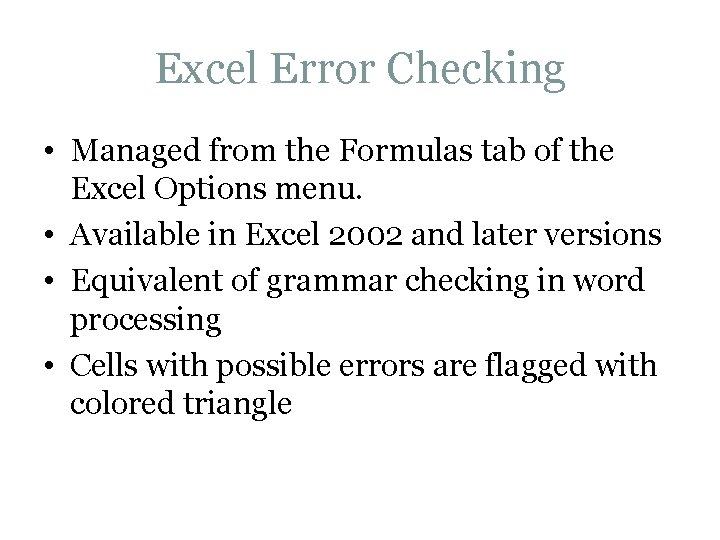 Excel Error Checking

• Managed from the Formulas tab of the Excel Options menu.
• Available in Excel 2002 and later versions
• Equivalent of grammar checking in word processing
• Cells with possible errors are flagged with colored triangle